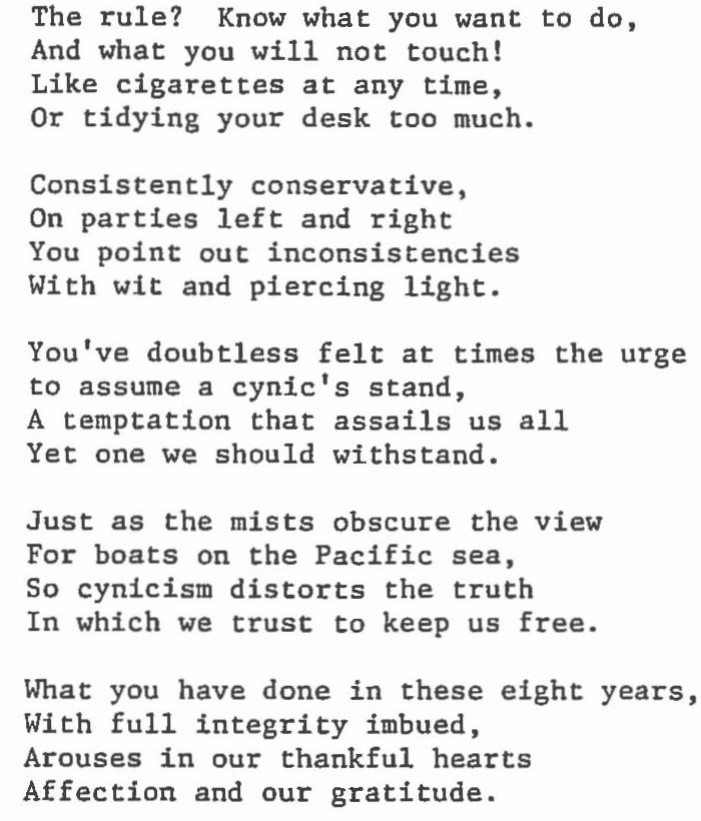 The rule? Know what you want to do,
And what you will not touch!
Like cigarettes at any time,
Or tidying your desk too much.

Consistently conservative,
On parties left and right
You point out inconsistencies
With wit and piercing light.

You've doubtless felt at times the urge
to assume a cynic's stand,
A temptation that assails us all
Yet one we should withstand.

Just as the mists obscure the view
For boats on the Pacific sea,
So cynicism distorts the truth
In which we trust to keep us free.

What you have done in these eight years,
With full integrity imbued,
Arouses in our thankful hearts
Affection and our gratitude.